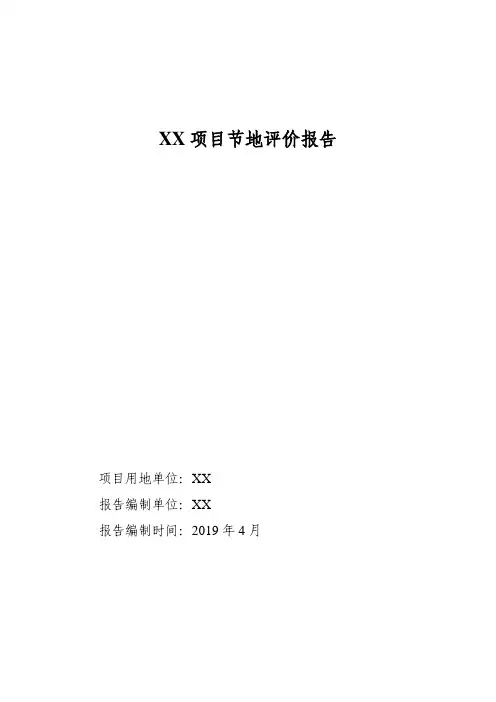 XX项目节地评价报告

项目用地单位：XX

报告编制单位：XX

报告编制时间：2019年4月